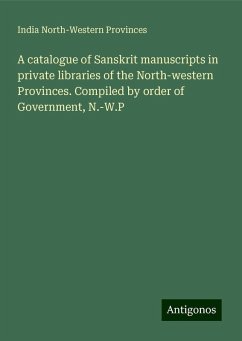 India North-Western Provinces

A catalogue of Sanskrit manuscripts in private libraries of the North-western Provinces. Compiled by order of Government, N.-W.P

Antigonos